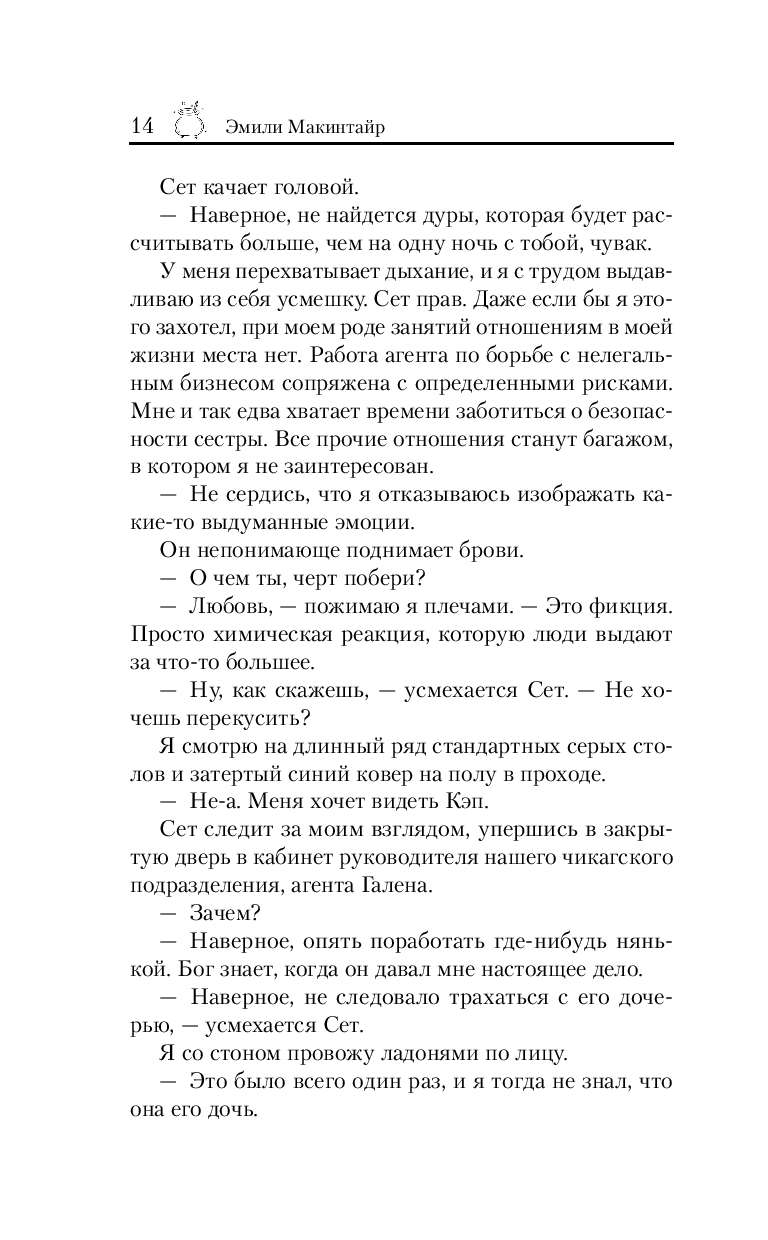 14 Эмили Макинтайр

Сет качает головой.

— Наверное, не найдется дуры, которая будет рассчитывать больше, чем на одну ночь с тобой, чувак.

У меня перехватывает дыхание, и я с трудом выдавливаю из себя усмешку. Сет прав. Даже если бы я этого захотел, при моем роде занятий отношениям в моей жизни места нет. Работа агента по борьбе с нелегальным бизнесом сопряжена с определенными рисками. Мне и так едва хватает времени заботиться о безопасности сестры. Все прочие отношения станут багажом, в котором я не заинтересован.

— Не сердись, что я отказываюсь изображать какие-то выдуманные эмоции.

Он непонимающе поднимает брови.

— О чем ты, черт побери?

— Любовь, — пожимаю я плечами. — Это фикция. Просто химическая реакция, которую люди выдают за что-то большее.

— Ну, как скажешь, — усмехается Сет. — Не хочешь перекусить?

Я смотрю на длинный ряд стандартных серых столов и затертый синий ковер на полу в проходе.

— Не-а. Меня хочет видеть Кэп.

Сет следит за моим взглядом, упершись в закрытую дверь в кабинет руководителя нашего чикагского подразделения, агента Галена.

— Зачем?

— Наверное, опять поработать где-нибудь нянькой. Бог знает, когда он давал мне настоящее дело.

— Наверное, не следовало трахаться с его дочерью, — усмехается Сет.

Я со стоном провожу ладонями по лицу.

— Это было всего один раз, и я тогда не знал, что она его дочь.